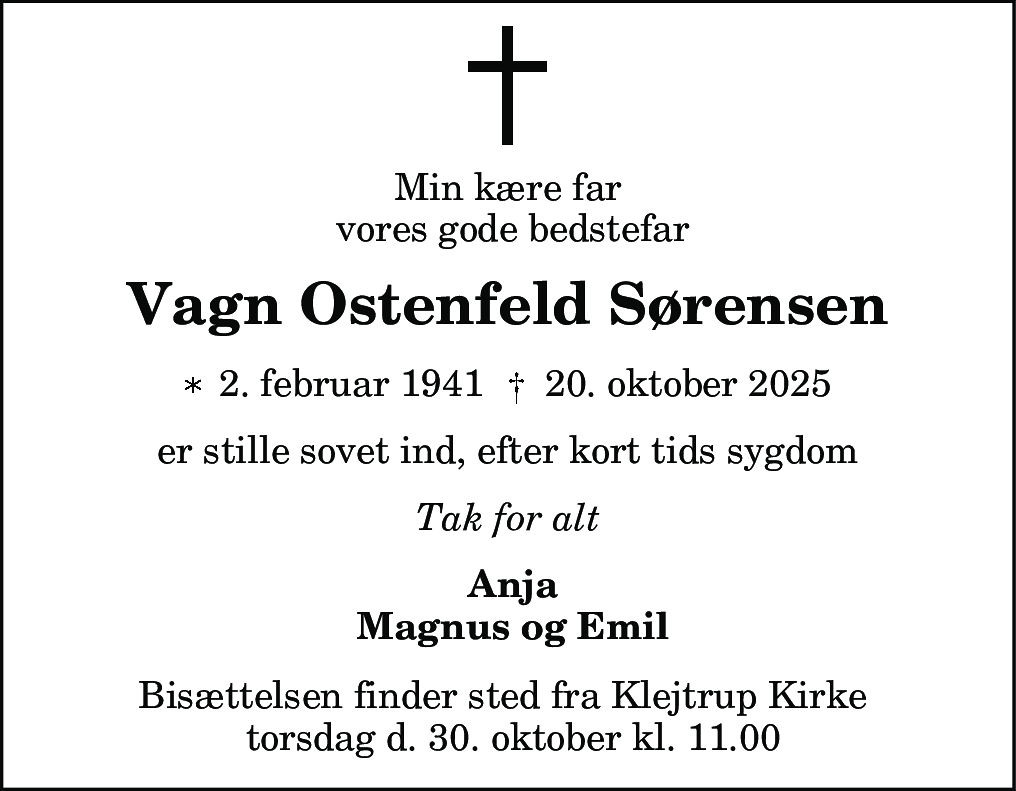 Min kære far
vores gode bedstefar

Vagn Ostenfeld Sørensen

* 2. februar 1941 † 20. oktober 2025

er stille sovet ind, efter kort tids sygdom

Tak for alt

Anja
Magnus og Emil

Bisættelsen finder sted fra Klejtrup Kirke
torsdag d. 30. oktober kl. 11.00